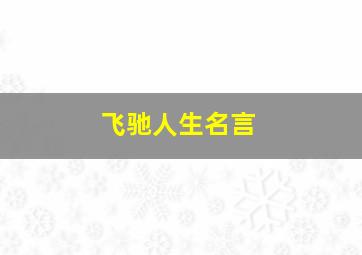 飞驰人生名言